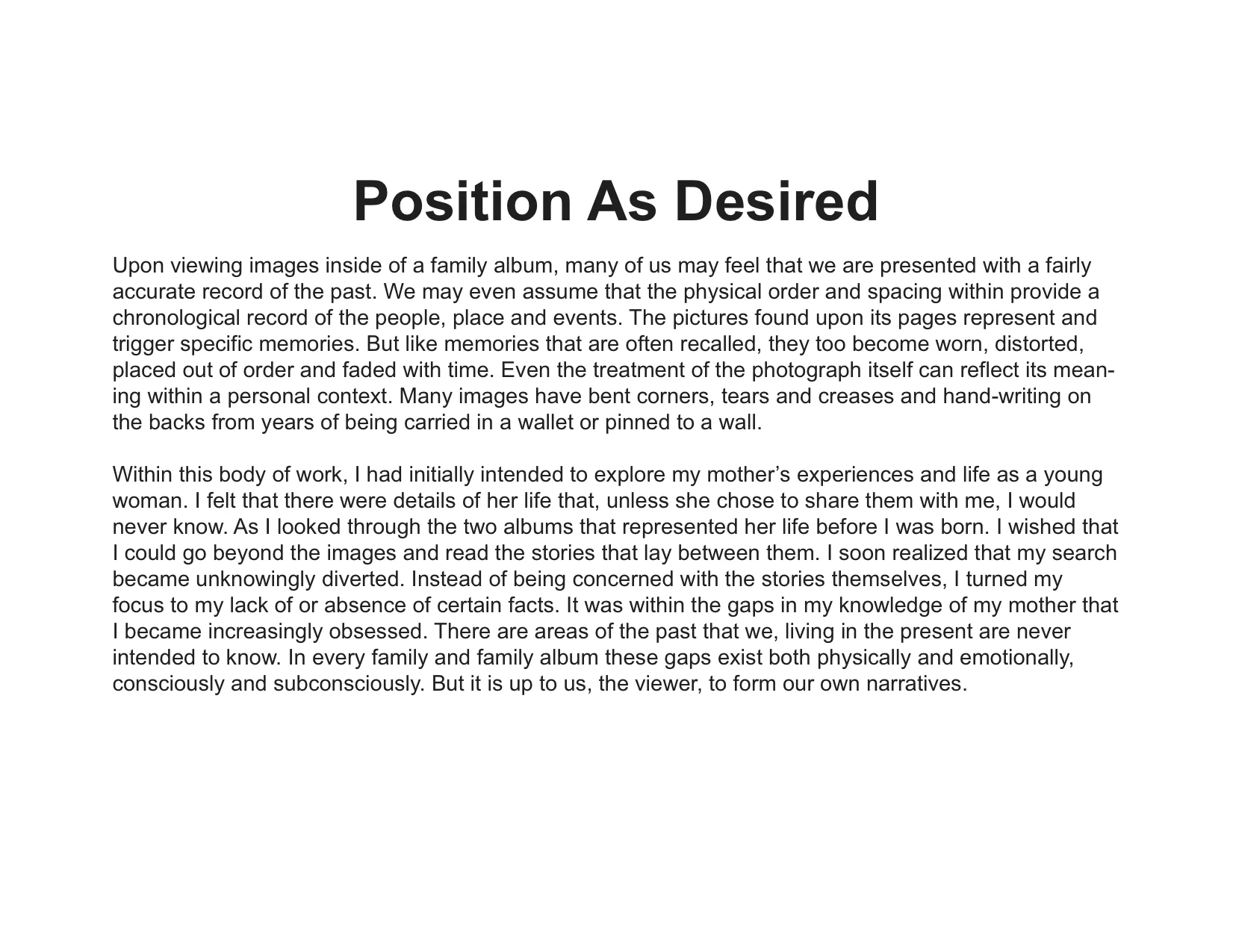 Position As Desired

Upon viewing images inside of a family album, many of us may feel that we are presented with a fairly accurate record of the past. We may even assume that the physical order and spacing within provide a chronological record of the people, place and events. The pictures found upon its pages represent and trigger specific memories. But like memories that are often recalled, they too become worn, distorted, placed out of order and faded with time. Even the treatment of the photograph itself can reflect its meaning within a personal context. Many images have bent corners, tears and creases and hand-writing on the backs from years of being carried in a wallet or pinned to a wall.

Within this body of work, I had initially intended to explore my mother’s experiences and life as a young woman. I felt that there were details of her life that, unless she chose to share them with me, I would never know. As I looked through the two albums that represented her life before I was born. I wished that I could go beyond the images and read the stories that lay between them. I soon realized that my search became unknowingly diverted. Instead of being concerned with the stories themselves, I turned my focus to my lack of or absence of certain facts. It was within the gaps in my knowledge of my mother that I became increasingly obsessed. There are areas of the past that we, living in the present are never intended to know. In every family and family album these gaps exist both physically and emotionally, consciously and subconsciously. But it is up to us, the viewer, to form our own narratives.